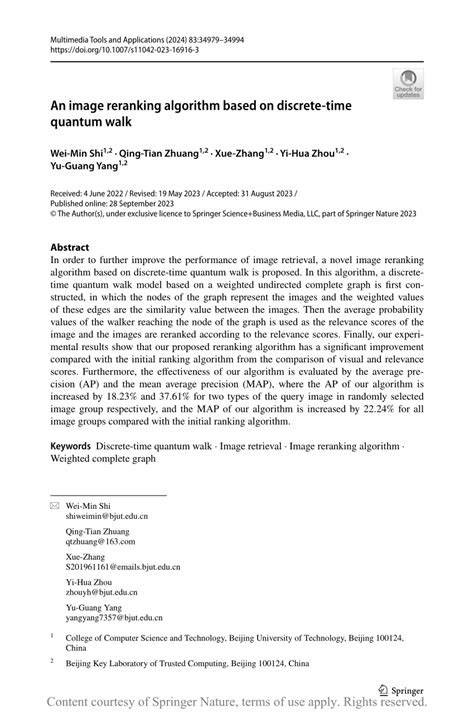 Multimedia Tools and Applications (2024) 83:34979–34994
https://doi.org/10.1007/s11042-023-16916-3

Check for updates

An image reranking algorithm based on discrete-time quantum walk

Wei-Min Shi$^{1,2}$ · Qing-Tian Zhuang$^{1,2}$ · Xue-Zhang$^{1,2}$ · Yi-Hua Zhou$^{1,2}$ · Yu-Guang Yang$^{1,2}$

Received: 4 June 2022 / Revised: 19 May 2023 / Accepted: 31 August 2023 / Published online: 28 September 2023
© The Author(s), under exclusive licence to Springer Science+Business Media, LLC, part of Springer Nature 2023

Abstract
In order to further improve the performance of image retrieval, a novel image reranking algorithm based on discrete-time quantum walk is proposed. In this algorithm, a discrete-time quantum walk model based on a weighted undirected complete graph is first constructed, in which the nodes of the graph represent the images and the weighted values of these edges are the similarity value between the images. Then the average probability values of the walker reaching the node of the graph is used as the relevance scores of the image and the images are reranked according to the relevance scores. Finally, our experimental results show that our proposed reranking algorithm has a significant improvement compared with the initial ranking algorithm from the comparison of visual and relevance scores. Furthermore, the effectiveness of our algorithm is evaluated by the average precision (AP) and the mean average precision (MAP), where the AP of our algorithm is increased by 18.23% and 37.61% for two types of the query image in randomly selected image group respectively, and the MAP of our algorithm is increased by 22.24% for all image groups compared with the initial ranking algorithm.

Keywords Discrete-time quantum walk · Image retrieval · Image reranking algorithm · Weighted complete graph

Wei-Min Shi
shiweimin@bjut.edu.cn

Qing-Tian Zhuang
qtzhuang@163.com

Xue-Zhang
S201961161@emails.bjut.edu.cn

Yi-Hua Zhou
zhouyh@bjut.edu.cn

Yu-Guang Yang
yangyang7357@bjut.edu.cn

$^1$ College of Computer Science and Technology, Beijing University of Technology, Beijing 100124, China

$^2$ Beijing Key Laboratory of Trusted Computing, Beijing 100124, China

Springer

Content courtesy of Springer Nature, terms of use apply. Rights reserved.